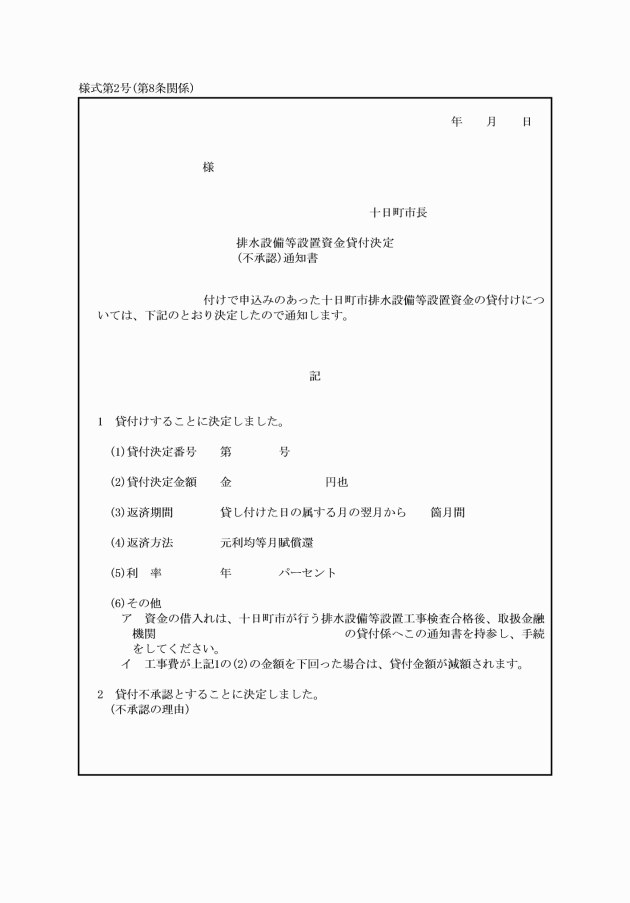 様式第2号(第8条関係)

年　月　日

様

十日町市長

排水設備等設置資金貸付決定
(不承認)通知書

付けで申込みのあった十日町市排水設備等設置資金の貸付けについては、下記のとおり決定したので通知します。

記

1　貸付けすることに決定しました。

(1)貸付決定番号　第　号

(2)貸付決定金額　金　円也

(3)返済期間　貸し付けた日の属する月の翌月から　箇月間

(4)返済方法　元利均等月賦償還

(5)利　率　年　パーセント

(6)その他
ア　資金の借入れは、十日町市が行う排水設備等設置工事検査合格後、取扱金融機関　の貸付係へこの通知書を持参し、手続をしてください。
イ　工事費が上記1の(2)の金額を下回った場合は、貸付金額が減額されます。

2　貸付不承認とすることに決定しました。
(不承認の理由)